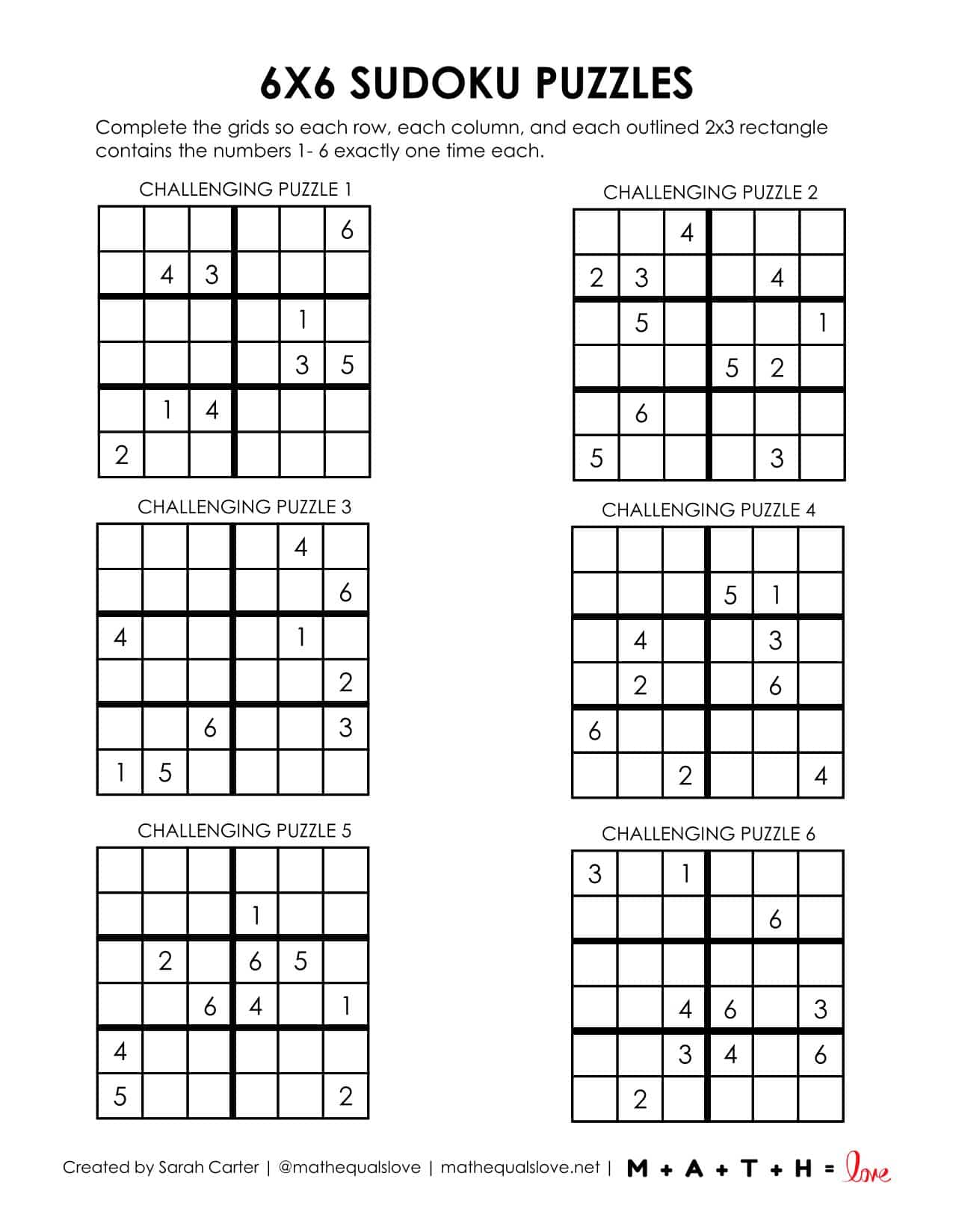 6X6 SUDOKU PUZZLES

Complete the grids so each row, each column, and each outlined 2x3 rectangle contains the numbers 1- 6 exactly one time each.

CHALLENGING PUZZLE 1

| | | | | | |
|---|---|---|---|---|---|
| | | | | | 6 |
| | 4 | 3 | | | |
| | | | | 1 | |
| | | | | 3 | 5 |
| | 1 | 4 | | | |
| 2 | | | | | |

CHALLENGING PUZZLE 2

| | | | | | |
|---|---|---|---|---|---|
| | | 4 | | | |
| 2 | 3 | | | 4 | |
| | 5 | | | | 1 |
| | | | 5 | 2 | |
| | 6 | | | | |
| 5 | | | | 3 | |

CHALLENGING PUZZLE 3

| | | | | | |
|---|---|---|---|---|---|
| | | | | 4 | |
| | | | | | 6 |
| 4 | | | | 1 | |
| | | | | | 2 |
| | | 6 | | | 3 |
| 1 | 5 | | | | |

CHALLENGING PUZZLE 4

| | | | | | |
|---|---|---|---|---|---|
| | | | | | |
| | | | 5 | 1 | |
| | 4 | | | 3 | |
| | 2 | | | 6 | |
| 6 | | | | | |
| | | 2 | | | 4 |

CHALLENGING PUZZLE 5

| | | | | | |
|---|---|---|---|---|---|
| | | | | | |
| | | | 1 | | |
| | 2 | | 6 | 5 | |
| | | 6 | 4 | | 1 |
| 4 | | | | | |
| 5 | | | | | 2 |

CHALLENGING PUZZLE 6

| | | | | | |
|---|---|---|---|---|---|
| 3 | | 1 | | | |
| | | | | 6 | |
| | | | | | |
| | | 4 | 6 | | 3 |
| | | 3 | 4 | | 6 |
| | 2 | | | | |

Created by Sarah Carter | @mathequalslove | mathequalslove.net | M + A + T + H = love